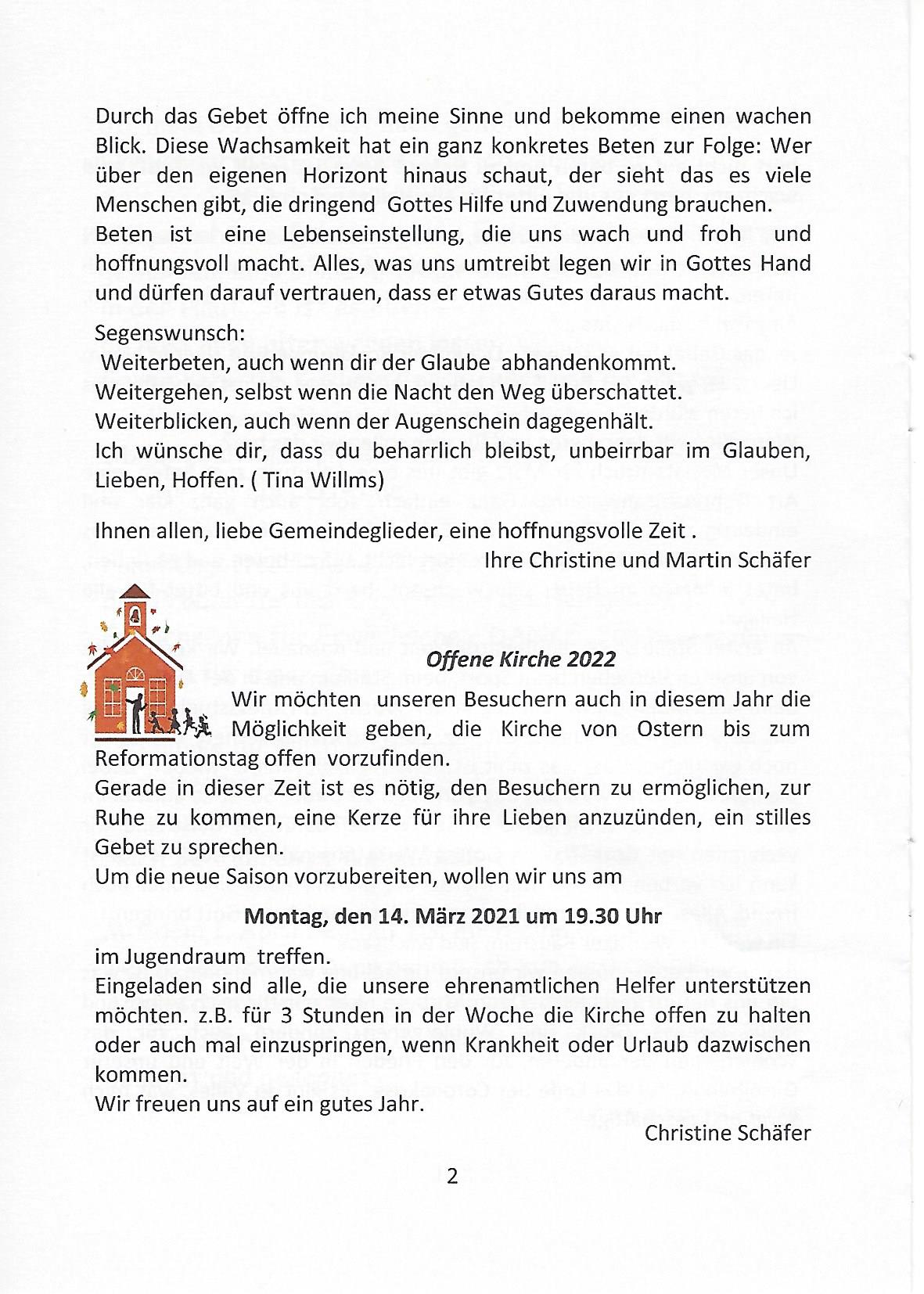 Durch das Gebet öffne ich meine Sinne und bekomme einen wachen Blick. Diese Wachsamkeit hat ein ganz konkretes Beten zur Folge: Wer über den eigenen Horizont hinaus schaut, der sieht das es viele Menschen gibt, die dringend Gottes Hilfe und Zuwendung brauchen.
Beten ist eine Lebenseinstellung, die uns wach und froh und hoffnungsvoll macht. Alles, was uns umtreibt legen wir in Gottes Hand und dürfen darauf vertrauen, dass er etwas Gutes daraus macht.

Segenswunsch:
Weiterbeten, auch wenn dir der Glaube abhandenkommt.
Weitergehen, selbst wenn die Nacht den Weg überschattet.
Weiterblicken, auch wenn der Augenschein dagegenhält.
Ich wünsche dir, dass du beharrlich bleibst, unbeirrbar im Glauben, Lieben, Hoffen. ( Tina Willms)

Ihnen allen, liebe Gemeindeglieder, eine hoffnungsvolle Zeit .
Ihre Christine und Martin Schäfer

Offene Kirche 2022

Wir möchten unseren Besuchern auch in diesem Jahr die Möglichkeit geben, die Kirche von Ostern bis zum Reformationstag offen vorzufinden.
Gerade in dieser Zeit ist es nötig, den Besuchern zu ermöglichen, zur Ruhe zu kommen, eine Kerze für ihre Lieben anzuzünden, ein stilles Gebet zu sprechen.
Um die neue Saison vorzubereiten, wollen wir uns am

Montag, den 14. März 2021 um 19.30 Uhr

im Jugendraum treffen.
Eingeladen sind alle, die unsere ehrenamtlichen Helfer unterstützen möchten. z.B. für 3 Stunden in der Woche die Kirche offen zu halten oder auch mal einzuspringen, wenn Krankheit oder Urlaub dazwischen kommen.
Wir freuen uns auf ein gutes Jahr.
Christine Schäfer

2